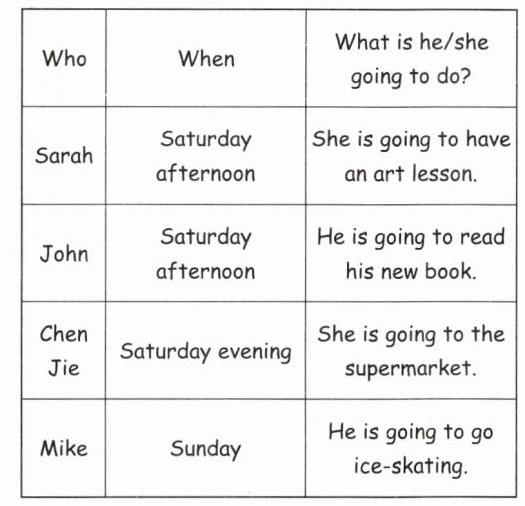 | Who | When | What is he/she going to do? |
|---|---|---|
| Sarah | Saturday afternoon | She is going to have an art lesson. |
| John | Saturday afternoon | He is going to read his new book. |
| Chen Jie | Saturday evening | She is going to the supermarket. |
| Mike | Sunday | He is going to go ice-skating. |